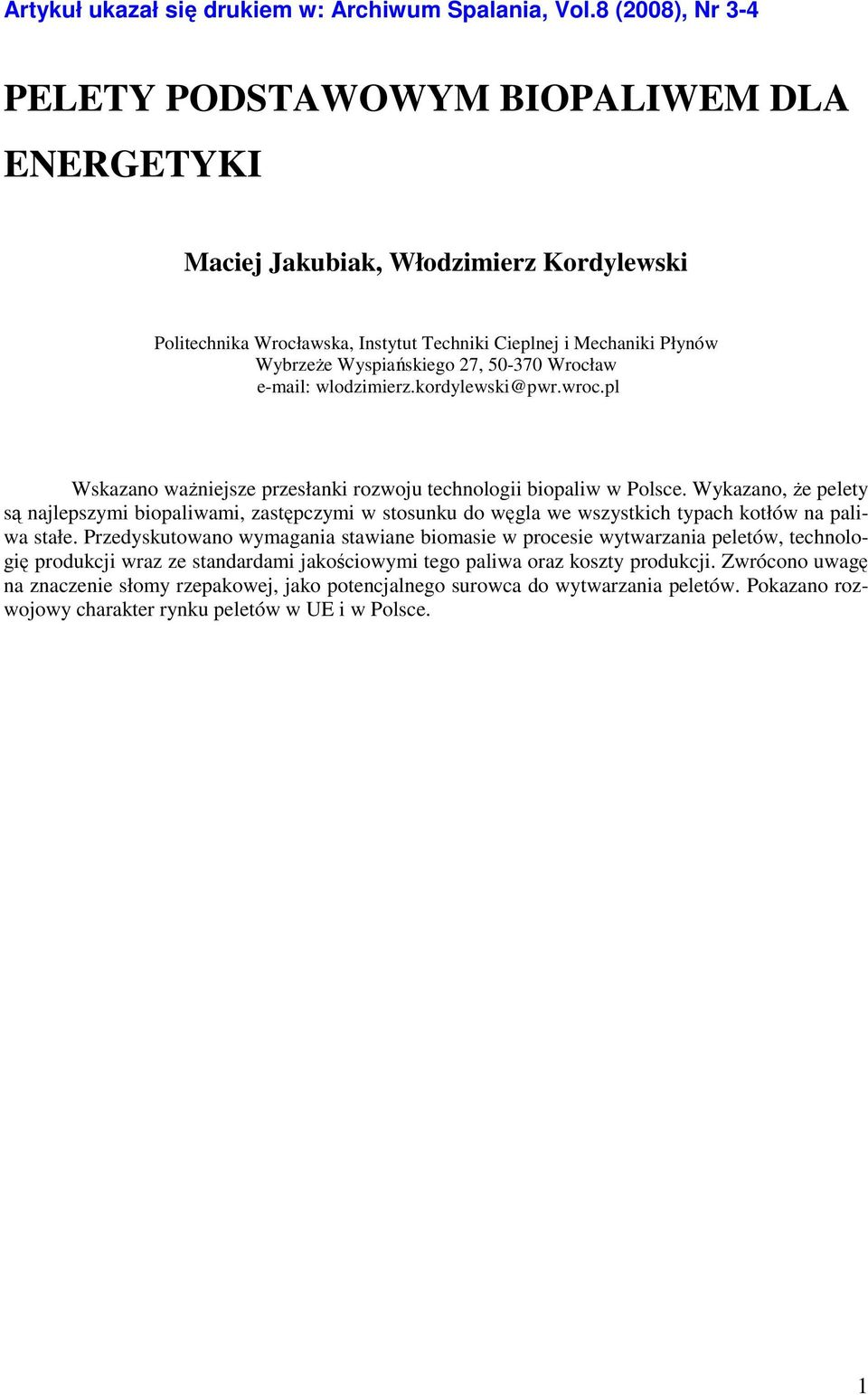 Artykuł ukazał się drukiem w: Archiwum Spalania, Vol.8 (2008), Nr 3-4

PELETY PODSTAWOWYM BIOPALIWEM DLA ENERGETYKI

Maciej Jakubiak, Włodzimierz Kordylewski

Politechnika Wrocławska, Instytut Techniki Cieplnej i Mechaniki Płynów
Wybrzeże Wyspiańskiego 27, 50-370 Wrocław
e-mail: wlodzimierz.kordylewski@pwr.wroc.pl

Wskazano ważniejsze przesłanki rozwoju technologii biopaliw w Polsce. Wykazano, że pelety są najlepszymi biopaliwami, zastępczymi w stosunku do węgla we wszystkich typach kotłów na paliwa stałe. Przedyskutowano wymagania stawiane biomasie w procesie wytwarzania peletów, technologię produkcji wraz ze standardami jakościowymi tego paliwa oraz koszty produkcji. Zwrócono uwagę na znaczenie słomy rzepakowej, jako potencjalnego surowca do wytwarzania peletów. Pokazano rozwojowy charakter rynku peletów w UE i w Polsce.

1